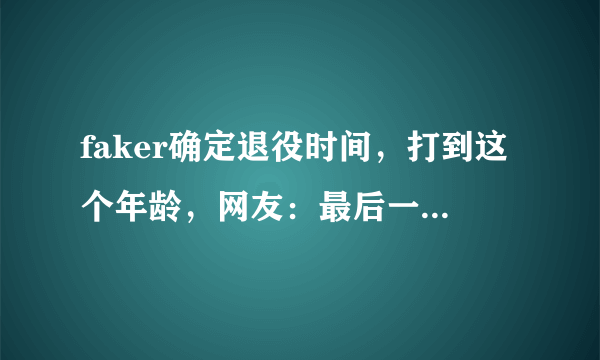 faker确定退役时间，打到这个年龄，网友：最后一...